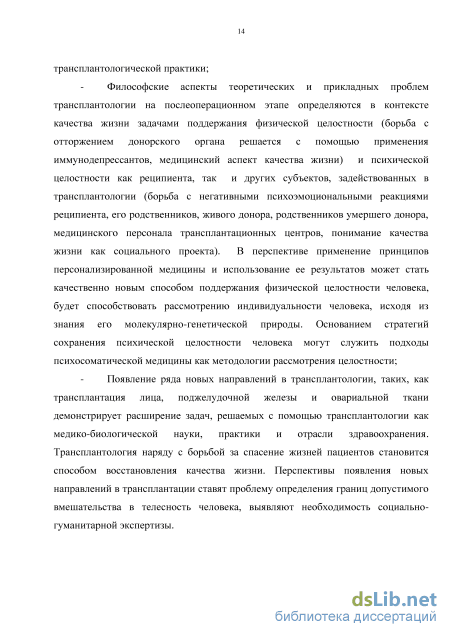 14

трансплантологической практики;

- Философские аспекты теоретических и прикладных проблем трансплантологии на послеоперационном этапе определяются в контексте качества жизни задачами поддержания физической целостности (борьба с отторжением донорского органа решается с помощью применения иммунодепрессантов, медицинский аспект качества жизни) и психической целостности как реципиента, так и других субъектов, задействованных в трансплантологии (борьба с негативными психоэмоциональными реакциями реципиента, его родственников, живого донора, родственников умершего донора, медицинского персонала трансплантационных центров, понимание качества жизни как социального проекта). В перспективе применение принципов персонализированной медицины и использование ее результатов может стать качественно новым способом поддержания физической целостности человека, будет способствовать рассмотрению индивидуальности человека, исходя из знания его молекулярно-генетической природы. Основанием стратегий сохранения психической целостности человека могут служить подходы психосоматической медицины как методологии рассмотрения целостности;

- Появление ряда новых направлений в трансплантологии, таких, как трансплантация лица, поджелудочной железы и овариальной ткани демонстрирует расширение задач, решаемых с помощью трансплантологии как медико-биологической науки, практики и отрасли здравоохранения. Трансплантология наряду с борьбой за спасение жизней пациентов становится способом восстановления качества жизни. Перспективы появления новых направлений в трансплантации ставят проблему определения границ допустимого вмешательства в телесность человека, выявляют необходимость социально-гуманитарной экспертизы.

dsLib.net
библиотека диссертаций